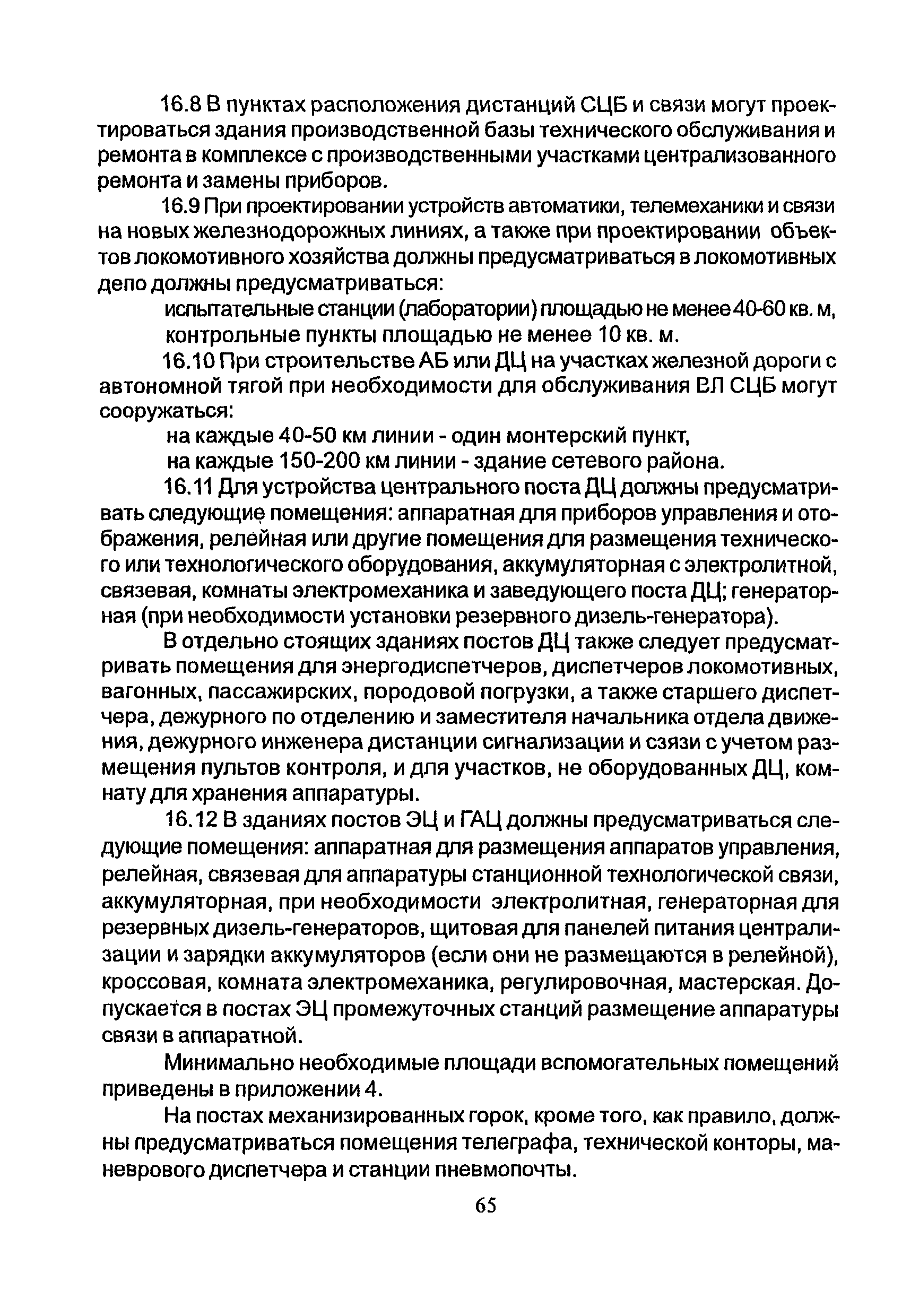 16.8 В пунктах расположения дистанций СЦБ и связи могут проектироваться здания производственной базы технического обслуживания и ремонта в комплексе с производственными участками централизованного ремонта и замены приборов.

16.9 При проектировании устройств автоматики, телемеханики и связи на новых железнодорожных линиях, а также при проектировании объектов локомотивного хозяйства должны предусматриваться в локомотивных депо должны предусматриваться:

испытательные станции (лаборатории) площадью не менее 40-60 кв. м,

контрольные пункты площадью не менее 10 кв. м.

16.10 При строительстве АБ или ДЦ на участках железной дороги с автономной тягой при необходимости для обслуживания ВЛ СЦБ могут сооружаться:

на каждые 40-50 км линии - один монтерский пункт,

на каждые 150-200 км линии - здание сетевого района.

16.11 Для устройства центрального поста ДЦ должны предусматривать следующие помещения: аппаратная для приборов управления и отображения, релейная или другие помещения для размещения технического или технологического оборудования, аккумуляторная с электролитной, связевая, комнаты электромеханика и заведующего поста ДЦ; генераторная (при необходимости установки резервного дизель-генератора).

В отдельно стоящих зданиях постов ДЦ также следует предусматривать помещения для энергодиспетчеров, диспетчеров локомотивных, вагонных, пассажирских, породовой погрузки, а также старшего диспетчера, дежурного по отделению и заместителя начальника отдела движения, дежурного инженера дистанции сигнализации и сзязи с учетом размещения пультов контроля, и для участков, не оборудованных ДЦ, комнату для хранения аппаратуры.

16.12 В зданиях постов ЭЦ и ГАЦ должны предусматриваться следующие помещения: аппаратная для размещения аппаратов управления, релейная, связевая для аппаратуры станционной технологической связи, аккумуляторная, при необходимости электролитная, генераторная для резервных дизель-генераторов, щитовая для панелей питания централизации и зарядки аккумуляторов (если они не размещаются в релейной), кроссовая, комната электромеханика, регулировочная, мастерская. Допускается в постах ЭЦ промежуточных станций размещение аппаратуры связи в аппаратной.

Минимально необходимые площади вспомогательных помещений приведены в приложении 4.

На постах механизированных горок, кроме того, как правило, должны предусматриваться помещения телеграфа, технической конторы, маневрового диспетчера и станции пневмопочты.

65